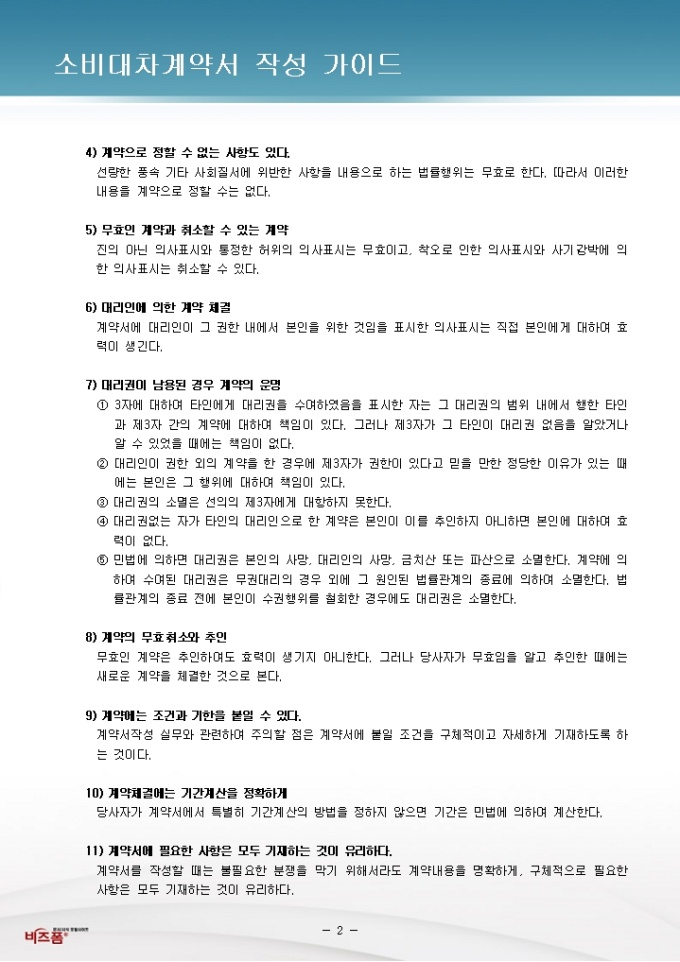 소비대차계약서 작성 가이드

4) 계약으로 정할 수 없는 사항도 있다.

선량한 풍속 기타 사회질서에 위반한 사항을 내용으로 하는 법률행위는 무효로 한다. 따라서 이러한 내용을 계약으로 정할 수는 없다.

5) 무효인 계약과 취소할 수 있는 계약

진의 아닌 의사표시와 통정한 허위의 의사표시는 무효이고, 착오로 인한 의사표시와 사기강박에 의한 의사표시는 취소할 수 있다.

6) 대리인에 의한 계약 체결

계약서에 대리인이 그 권한 내에서 본인을 위한 것임을 표시한 의사표시는 직접 본인에게 대하여 효력이 생긴다.

7) 대리권이 남용된 경우 계약의 운명

① 3자에 대하여 타인에게 대리권을 수여하였음을 표시한 자는 그 대리권의 범위 내에서 행한 타인과 제3자 간의 계약에 대하여 책임이 있다. 그러나 제3자가 그 타인이 대리권 없음을 알았거나 알 수 있었을 때에는 책임이 없다.

② 대리인이 권한 외의 계약을 한 경우에 제3자가 권한이 있다고 믿을 만한 정당한 이유가 있는 때에는 본인은 그 행위에 대하여 책임이 있다.

③ 대리권의 소멸은 선의의 제3자에게 대항하지 못한다.

④ 대리권없는 자가 타인의 대리인으로 한 계약은 본인이 이를 추인하지 아니하면 본인에 대하여 효력이 없다.

⑤ 민법에 의하면 대리권은 본인의 사망, 대리인의 사망, 금치산 또는 파산으로 소멸한다. 계약에 의하여 수여된 대리권은 무권대리의 경우 외에 그 원인된 법률관계의 종료에 의하여 소멸한다. 법률관계의 종료 전에 본인이 수권행위를 철회한 경우에도 대리권은 소멸한다.

8) 계약의 무효취소와 추인

무효인 계약은 추인하여도 효력이 생기지 아니한다. 그러나 당사자가 무효임을 알고 추인한 때에는 새로운 계약을 체결한 것으로 본다.

9) 계약에는 조건과 기한을 붙일 수 있다.

계약서작성 실무와 관련하여 주의할 점은 계약서에 붙일 조건을 구체적이고 자세하게 기재하도록 하는 것이다.

10) 계약체결에는 기간계산을 정확하게

당사자가 계약서에서 특별히 기간계산의 방법을 정하지 않으면 기간은 민법에 의하여 계산한다.

11) 계약서에 필요한 사항은 모두 기재하는 것이 유리하다.

계약서를 작성할 때는 불필요한 분쟁을 막기 위해서라도 계약내용을 명확하게, 구체적으로 필요한 사항은 모두 기재하는 것이 유리하다.

비즈폼

- 2 -